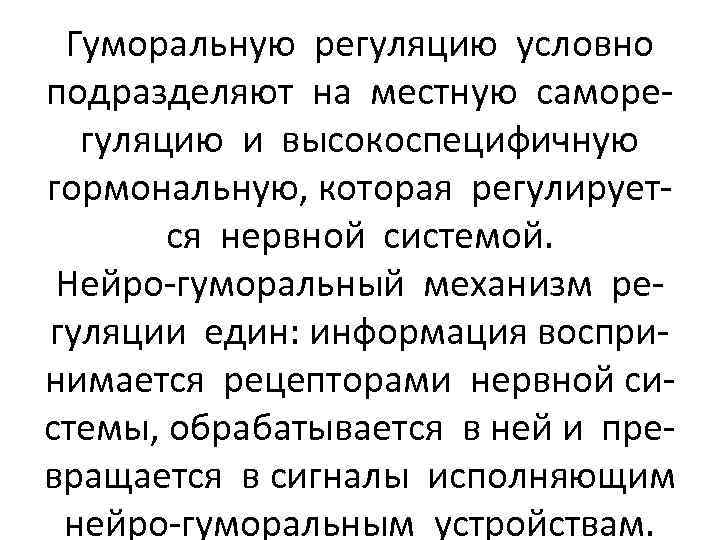 Гуморальную регуляцию условно подразделяют на местную саморегуляцию и высокоспецифичную гормональную, которая регулируется нервной системой.
Нейро-гуморальный механизм регуляции един: информация воспринимается рецепторами нервной системы, обрабатывается в ней и превращается в сигналы исполняющим нейро-гуморальным устройствам.